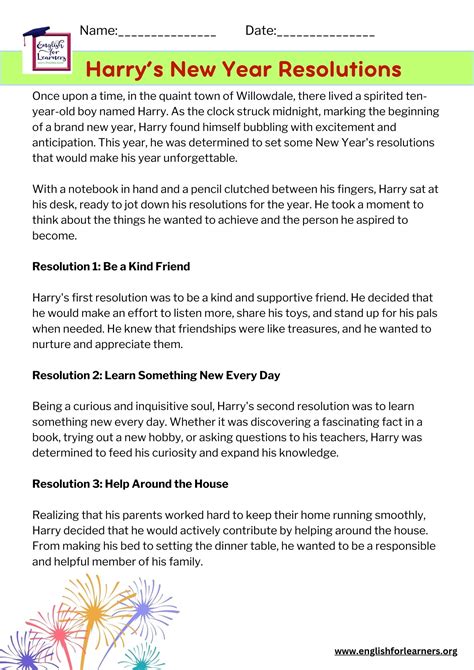 English for Learners

Name:_______________ Date:_______________

Harry's New Year Resolutions

Once upon a time, in the quaint town of Willowdale, there lived a spirited ten-year-old boy named Harry. As the clock struck midnight, marking the beginning of a brand new year, Harry found himself bubbling with excitement and anticipation. This year, he was determined to set some New Year's resolutions that would make his year unforgettable.

With a notebook in hand and a pencil clutched between his fingers, Harry sat at his desk, ready to jot down his resolutions for the year. He took a moment to think about the things he wanted to achieve and the person he aspired to become.

Resolution 1: Be a Kind Friend

Harry's first resolution was to be a kind and supportive friend. He decided that he would make an effort to listen more, share his toys, and stand up for his pals when needed. He knew that friendships were like treasures, and he wanted to nurture and appreciate them.

Resolution 2: Learn Something New Every Day

Being a curious and inquisitive soul, Harry's second resolution was to learn something new every day. Whether it was discovering a fascinating fact in a book, trying out a new hobby, or asking questions to his teachers, Harry was determined to feed his curiosity and expand his knowledge.

Resolution 3: Help Around the House

Realizing that his parents worked hard to keep their home running smoothly, Harry decided that he would actively contribute by helping around the house. From making his bed to setting the dinner table, he wanted to be a responsible and helpful member of his family.

www.englishforlearners.org